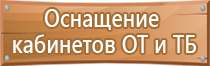 Оснащение кабинетов ОТ и ТБ